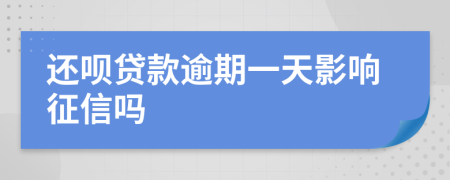 还呗贷款逾期一天影响征信吗